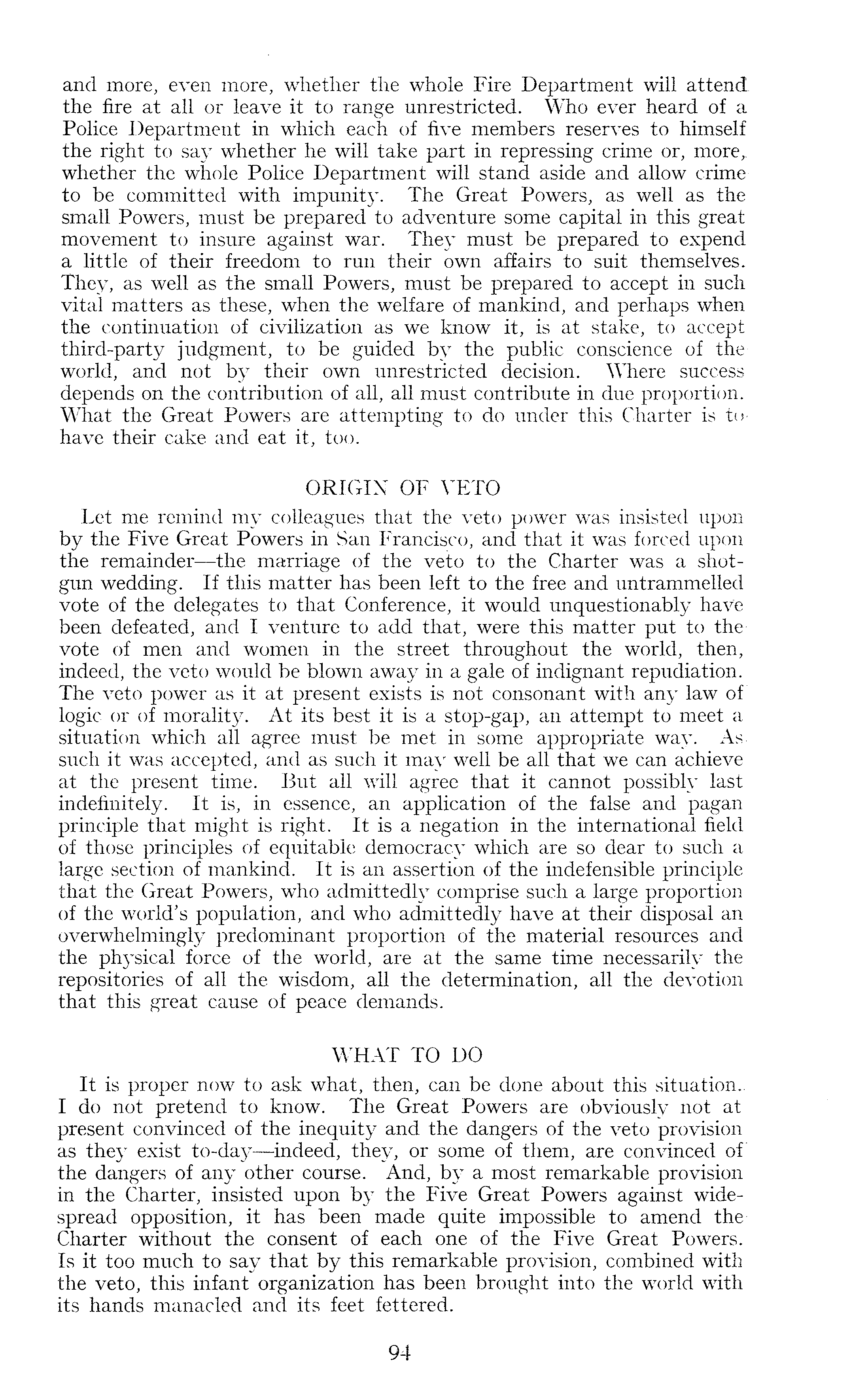 and more, even more, whether the whole Fire Department will attend the fire at all or leave it to range unrestricted. Who ever heard of a Police Department in which each of five members reserves to himself the right to say whether he will take part in repressing crime or, more, whether the whole Police Department will stand aside and allow crime to be committed with impunity. The Great Powers, as well as the small Powers, must be prepared to adventure some capital in this great movement to insure against war. They must be prepared to expend a little of their freedom to run their own affairs to suit themselves. They, as well as the small Powers, must be prepared to accept in such vital matters as these, when the welfare of mankind, and perhaps when the continuation of civilization as we know it, is at stake, to accept third-party judgment, to be guided by the public conscience of the world, and not by their own unrestricted decision. Where success depends on the contribution of all, all must contribute in due proportion. What the Great Powers are attempting to do under this Charter is to have their cake and eat it, too.

ORIGIN OF VETO

Let me remind my colleagues that the veto power was insisted upon by the Five Great Powers in San Francisco, and that it was forced upon the remainder—the marriage of the veto to the Charter was a shotgun wedding. If this matter has been left to the free and untrammelled vote of the delegates to that Conference, it would unquestionably have been defeated, and I venture to add that, were this matter put to the vote of men and women in the street throughout the world, then, indeed, the veto would be blown away in a gale of indignant repudiation. The veto power as it at present exists is not consonant with any law of logic or of morality. At its best it is a stop-gap, an attempt to meet a situation which all agree must be met in some appropriate way. As such it was accepted, and as such it may well be all that we can achieve at the present time. But all will agree that it cannot possibly last indefinitely. It is, in essence, an application of the false and pagan principle that might is right. It is a negation in the international field of those principles of equitable democracy which are so dear to such a large section of mankind. It is an assertion of the indefensible principle that the Great Powers, who admittedly comprise such a large proportion of the world's population, and who admittedly have at their disposal an overwhelmingly predominant proportion of the material resources and the physical force of the world, are at the same time necessarily the repositories of all the wisdom, all the determination, all the devotion that this great cause of peace demands.

WHAT TO DO

It is proper now to ask what, then, can be done about this situation. I do not pretend to know. The Great Powers are obviously not at present convinced of the inequity and the dangers of the veto provision as they exist to-day—indeed, they, or some of them, are convinced of the dangers of any other course. And, by a most remarkable provision in the Charter, insisted upon by the Five Great Powers against widespread opposition, it has been made quite impossible to amend the Charter without the consent of each one of the Five Great Powers. Is it too much to say that by this remarkable provision, combined with the veto, this infant organization has been brought into the world with its hands manacled and its feet fettered.

94